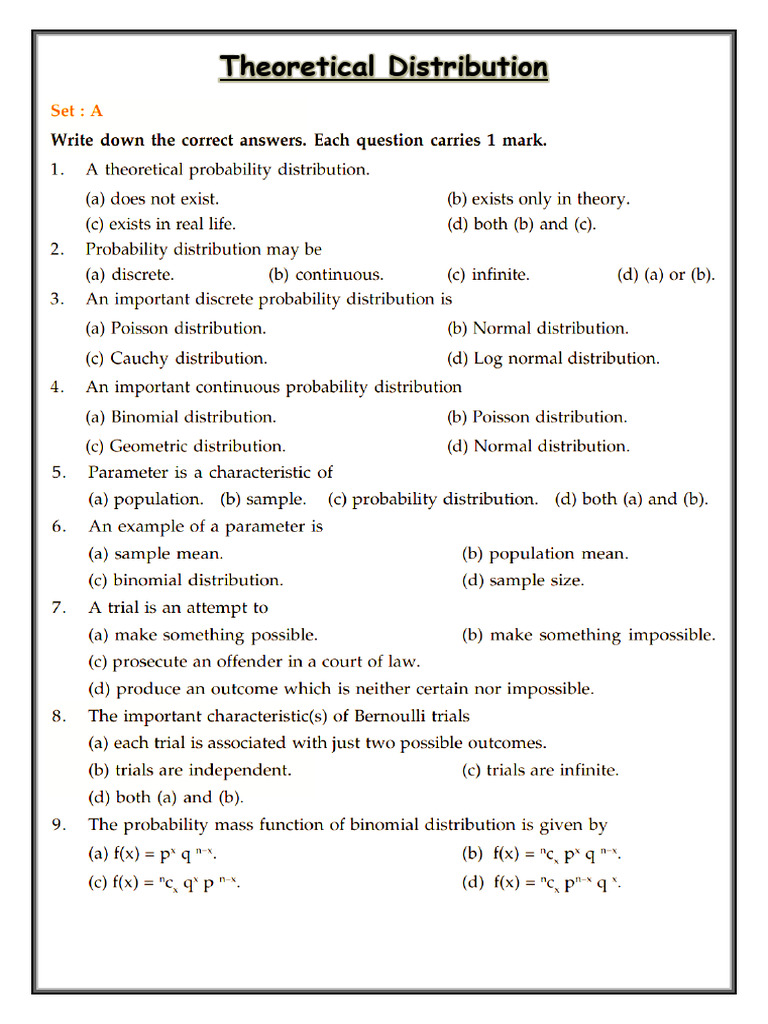 Theoretical Distribution

Set : A

Write down the correct answers. Each question carries 1 mark.

1. A theoretical probability distribution.
(a) does not exist. (b) exists only in theory.
(c) exists in real life. (d) both (b) and (c).

2. Probability distribution may be
(a) discrete. (b) continuous. (c) infinite. (d) (a) or (b).

3. An important discrete probability distribution is
(a) Poisson distribution. (b) Normal distribution.
(c) Cauchy distribution. (d) Log normal distribution.

4. An important continuous probability distribution
(a) Binomial distribution. (b) Poisson distribution.
(c) Geometric distribution. (d) Normal distribution.

5. Parameter is a characteristic of
(a) population. (b) sample. (c) probability distribution. (d) both (a) and (b).

6. An example of a parameter is
(a) sample mean. (b) population mean.
(c) binomial distribution. (d) sample size.

7. A trial is an attempt to
(a) make something possible. (b) make something impossible.
(c) prosecute an offender in a court of law.
(d) produce an outcome which is neither certain nor impossible.

8. The important characteristic(s) of Bernoulli trials
(a) each trial is associated with just two possible outcomes.
(b) trials are independent. (c) trials are infinite.
(d) both (a) and (b).

9. The probability mass function of binomial distribution is given by
(a) $f(x) = p^x q^{n-x}$. (b) $f(x) = {}^nc_x p^x q^{n-x}$.
(c) $f(x) = {}^nc_x q^x p^{n-x}$. (d) $f(x) = {}^nc_x p^{n-x} q^x$.